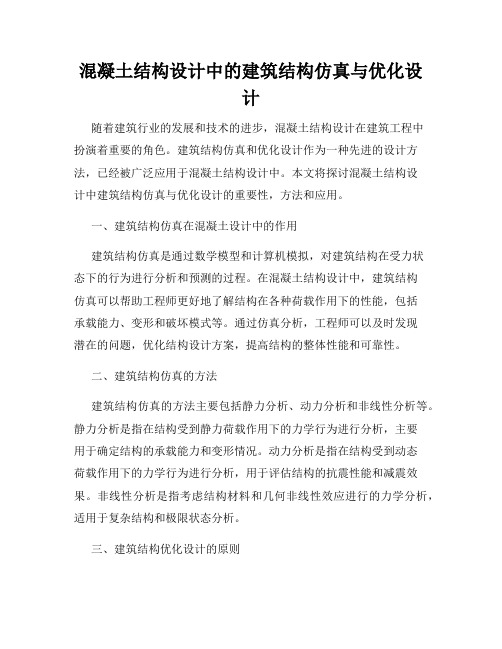 混凝土结构设计中的建筑结构仿真与优化设计

随着建筑行业的发展和技术的进步，混凝土结构设计在建筑工程中扮演着重要的角色。建筑结构仿真和优化设计作为一种先进的设计方法，已经被广泛应用于混凝土结构设计中。本文将探讨混凝土结构设计中建筑结构仿真与优化设计的重要性，方法和应用。

一、建筑结构仿真在混凝土设计中的作用

建筑结构仿真是通过数学模型和计算机模拟，对建筑结构在受力状态下的行为进行分析和预测的过程。在混凝土结构设计中，建筑结构仿真可以帮助工程师更好地了解结构在各种荷载作用下的性能，包括承载能力、变形和破坏模式等。通过仿真分析，工程师可以及时发现潜在的问题，优化结构设计方案，提高结构的整体性能和可靠性。

二、建筑结构仿真的方法

建筑结构仿真的方法主要包括静力分析、动力分析和非线性分析等。静力分析是指在结构受到静力荷载作用下的力学行为进行分析，主要用于确定结构的承载能力和变形情况。动力分析是指在结构受到动态荷载作用下的力学行为进行分析，用于评估结构的抗震性能和减震效果。非线性分析是指考虑结构材料和几何非线性效应进行的力学分析，适用于复杂结构和极限状态分析。

三、建筑结构优化设计的原则